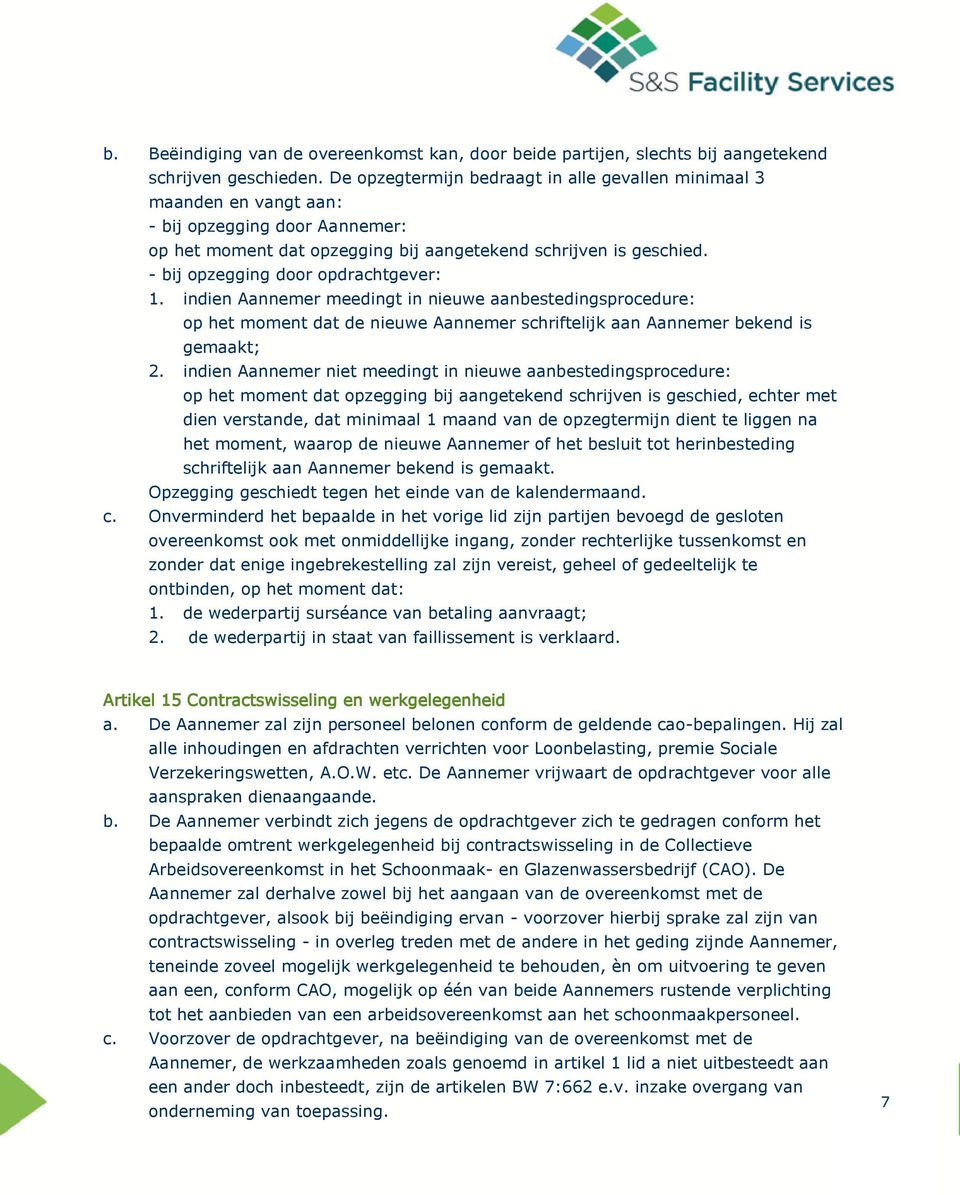 S&S Facility Services

b. Beëindiging van de overeenkomst kan, door beide partijen, slechts bij aangetekend schrijven geschieden. De opzegtermijn bedraagt in alle gevallen minimaal 3 maanden en vangt aan:
- bij opzegging door Aannemer:
op het moment dat opzegging bij aangetekend schrijven is geschied.
- bij opzegging door opdrachtgever:
1. indien Aannemer meedingt in nieuwe aanbestedingsprocedure: op het moment dat de nieuwe Aannemer schriftelijk aan Aannemer bekend is gemaakt;
2. indien Aannemer niet meedingt in nieuwe aanbestedingsprocedure: op het moment dat opzegging bij aangetekend schrijven is geschied, echter met dien verstande, dat minimaal 1 maand van de opzegtermijn dient te liggen na het moment, waarop de nieuwe Aannemer of het besluit tot herinbesteding schriftelijk aan Aannemer bekend is gemaakt.
Opzegging geschiedt tegen het einde van de kalendermaand.
c. Onverminderd het bepaalde in het vorige lid zijn partijen bevoegd de gesloten overeenkomst ook met onmiddellijke ingang, zonder rechterlijke tussenkomst en zonder dat enige ingebrekestelling zal zijn vereist, geheel of gedeeltelijk te ontbinden, op het moment dat:
1. de wederpartij surséance van betaling aanvraagt;
2. de wederpartij in staat van faillissement is verklaard.

Artikel 15 Contractswisseling en werkgelegenheid
a. De Aannemer zal zijn personeel belonen conform de geldende cao-bepalingen. Hij zal alle inhoudingen en afdrachten verrichten voor Loonbelasting, premie Sociale Verzekeringswetten, A.O.W. etc. De Aannemer vrijwaart de opdrachtgever voor alle aanspraken dienaangaande.
b. De Aannemer verbindt zich jegens de opdrachtgever zich te gedragen conform het bepaalde omtrent werkgelegenheid bij contractswisseling in de Collectieve Arbeidsovereenkomst in het Schoonmaak- en Glazenwassersbedrijf (CAO). De Aannemer zal derhalve zowel bij het aangaan van de overeenkomst met de opdrachtgever, alsook bij beëindiging ervan - voorzover hierbij sprake zal zijn van contractswisseling - in overleg treden met de andere in het geding zijnde Aannemer, teneinde zoveel mogelijk werkgelegenheid te behouden, èn om uitvoering te geven aan een, conform CAO, mogelijk op één van beide Aannemers rustende verplichting tot het aanbieden van een arbeidsovereenkomst aan het schoonmaakpersoneel.
c. Voorzover de opdrachtgever, na beëindiging van de overeenkomst met de Aannemer, de werkzaamheden zoals genoemd in artikel 1 lid a niet uitbesteedt aan een ander doch inbesteedt, zijn de artikelen BW 7:662 e.v. inzake overgang van onderneming van toepassing.

7